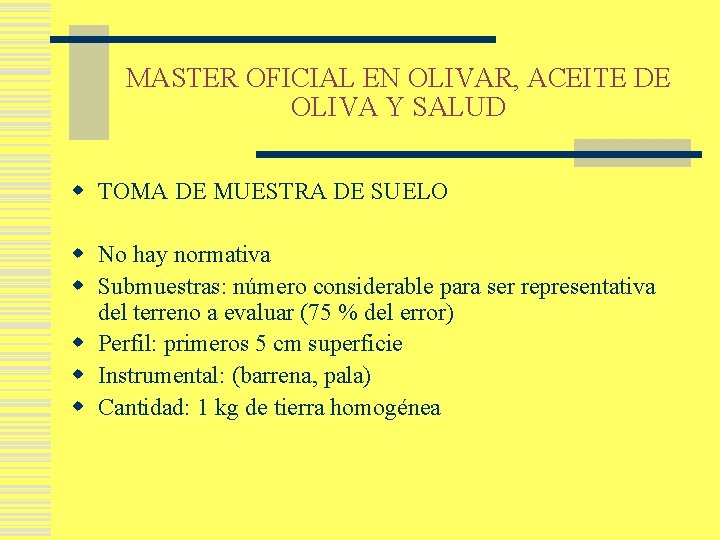 MASTER OFICIAL EN OLIVAR, ACEITE DE OLIVA Y SALUD

• TOMA DE MUESTRA DE SUELO

• No hay normativa
• Submuestras: número considerable para ser representativa del terreno a evaluar (75 % del error)
• Perfil: primeros 5 cm superficie
• Instrumental: (barrena, pala)
• Cantidad: 1 kg de tierra homogénea